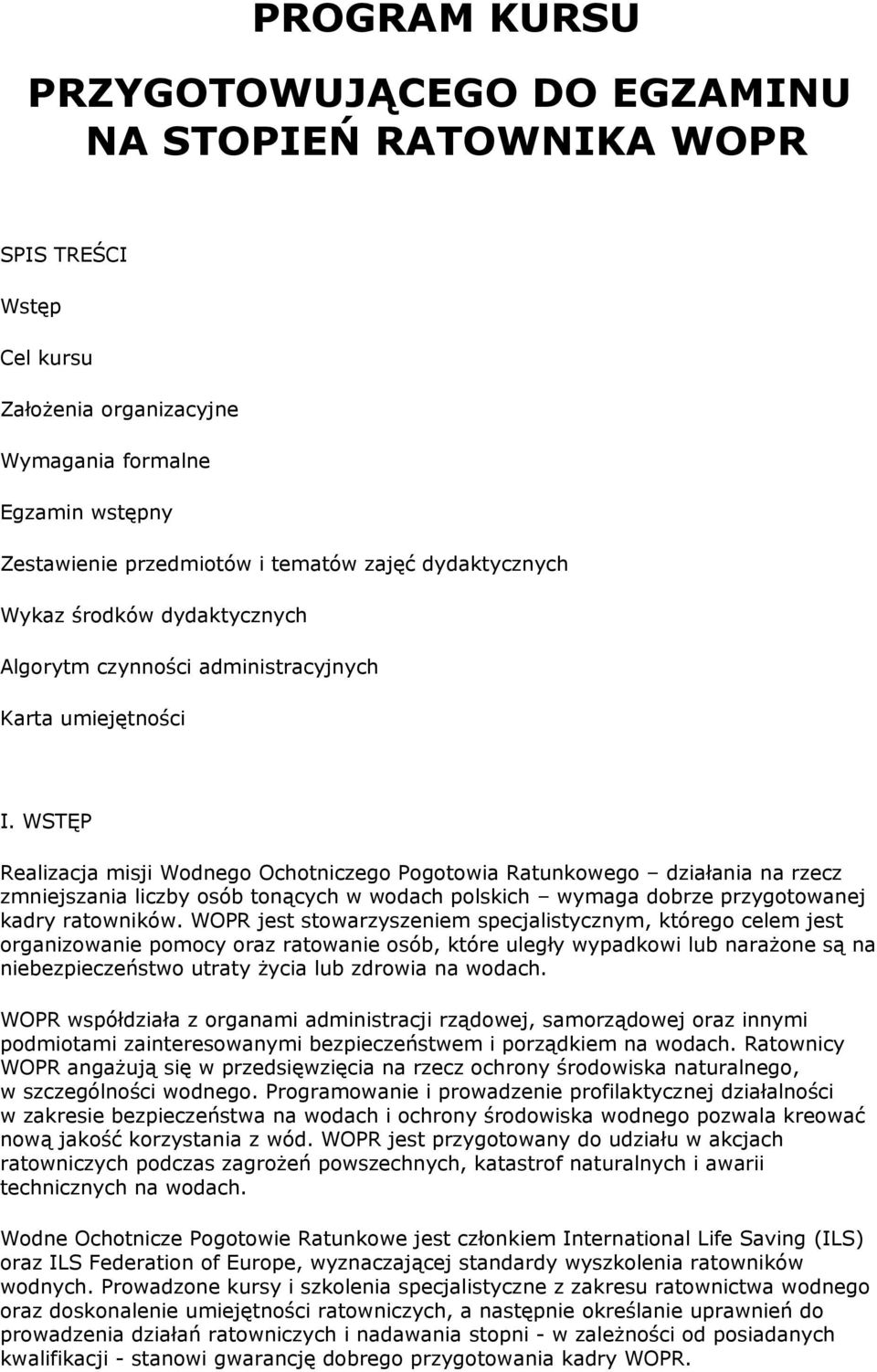 PROGRAM KURSU

PRZYGOTOWUJĄCEGO DO EGZAMINU NA STOPIEŃ RATOWNIKA WOPR

SPIS TREŚCI

Wstęp

Cel kursu

Założenia organizacyjne

Wymagania formalne

Egzamin wstępny

Zestawienie przedmiotów i tematów zajęć dydaktycznych

Wykaz środków dydaktycznych

Algorytm czynności administracyjnych

Karta umiejętności

I. WSTĘP

Realizacja misji Wodnego Ochotniczego Pogotowia Ratunkowego – działania na rzecz zmniejszania liczby osób tonących w wodach polskich – wymaga dobrze przygotowanej kadry ratowników. WOPR jest stowarzyszeniem specjalistycznym, którego celem jest organizowanie pomocy oraz ratowanie osób, które uległy wypadkowi lub narażone są na niebezpieczeństwo utraty życia lub zdrowia na wodach.

WOPR współdziała z organami administracji rządowej, samorządowej oraz innymi podmiotami zainteresowanymi bezpieczeństwem i porządkiem na wodach. Ratownicy WOPR angażują się w przedsięwzięcia na rzecz ochrony środowiska naturalnego, w szczególności wodnego. Programowanie i prowadzenie profilaktycznej działalności w zakresie bezpieczeństwa na wodach i ochrony środowiska wodnego pozwala kreować nową jakość korzystania z wód. WOPR jest przygotowany do udziału w akcjach ratowniczych podczas zagrożeń powszechnych, katastrof naturalnych i awarii technicznych na wodach.

Wodne Ochotnicze Pogotowie Ratunkowe jest członkiem International Life Saving (ILS) oraz ILS Federation of Europe, wyznaczającej standardy wyszkolenia ratowników wodnych. Prowadzone kursy i szkolenia specjalistyczne z zakresu ratownictwa wodnego oraz doskonalenie umiejętności ratowniczych, a następnie określanie uprawnień do prowadzenia działań ratowniczych i nadawania stopni - w zależności od posiadanych kwalifikacji - stanowi gwarancję dobrego przygotowania kadry WOPR.